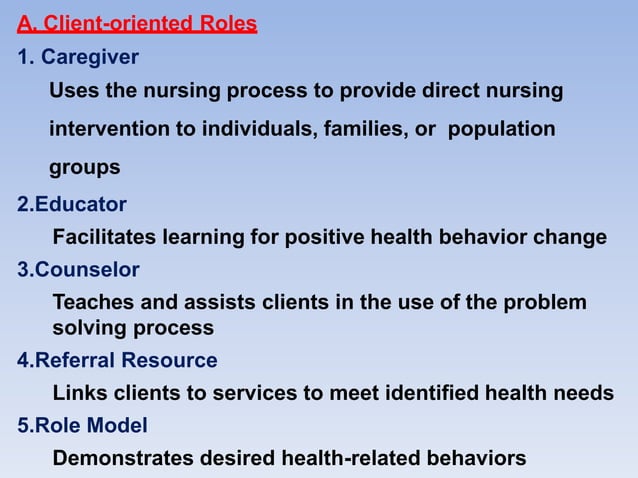 A. Client-oriented Roles

1. Caregiver

Uses the nursing process to provide direct nursing intervention to individuals, families, or population groups

2.Educator

Facilitates learning for positive health behavior change

3.Counselor

Teaches and assists clients in the use of the problem solving process

4.Referral Resource

Links clients to services to meet identified health needs

5.Role Model

Demonstrates desired health-related behaviors